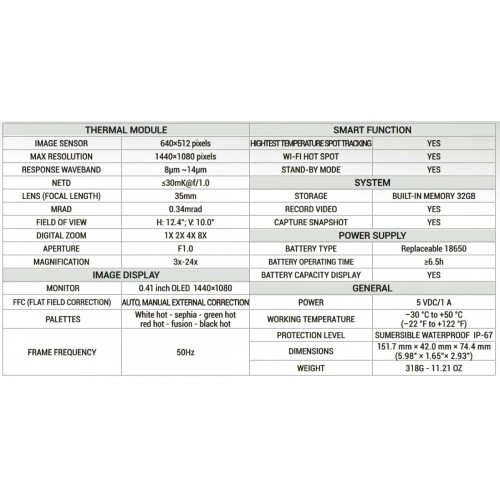 | THERMAL MODULE | |
|---|---|
| IMAGE SENSOR | 640×512 pixels |
| MAX RESOLUTION | 1440×1080 pixels |
| RESPONSE WAVEBAND | 8μm ~14μm |
| NETD | ≤30mK@f/1.0 |
| LENS (FOCAL LENGTH) | 35mm |
| MRAD | 0.34mrad |
| FIELD OF VIEW | H: 12.4°; V: 10.0° |
| DIGITAL ZOOM | 1X 2X 4X 8X |
| APERTURE | F1.0 |
| MAGNIFICATION | 3x-24x |
| IMAGE DISPLAY | |
| MONITOR | 0.41 inch OLED 1440×1080 |
| FFC (FLAT FIELD CORRECTION) | AUTO, MANUAL EXTERNAL CORRECTION |
| PALETTES | White hot - sephia - green hot red hot - fusion - black hot |
| FRAME FREQUENCY | 50Hz |

| SMART FUNCTION | |
|---|---|
| HIGHTEST TEMPERATURE SPOT TRACKING | YES |
| WI-FI HOT SPOT | YES |
| STAND-BY MODE | YES |
| SYSTEM | |
| STORAGE | BUILT-IN MEMORY 32GB |
| RECORD VIDEO | YES |
| CAPTURE SNAPSHOT | YES |
| POWER SUPPLY | |
| BATTERY TYPE | Replaceable 18650 |
| BATTERY OPERATING TIME | ≥6.5h |
| BATTERY CAPACITY DISPLAY | YES |
| GENERAL | |
| POWER | 5 VDC/1 A |
| WORKING TEMPERATURE | −30 °C to +50 °C (−22 °F to +122 °F) |
| PROTECTION LEVEL | SUMERSIBLE WATERPROOF IP-67 |
| DIMENSIONS | 151.7 mm × 42.0 mm × 74.4 mm (5.98" × 1.65"× 2.93") |
| WEIGHT | 318G - 11.21 OZ |